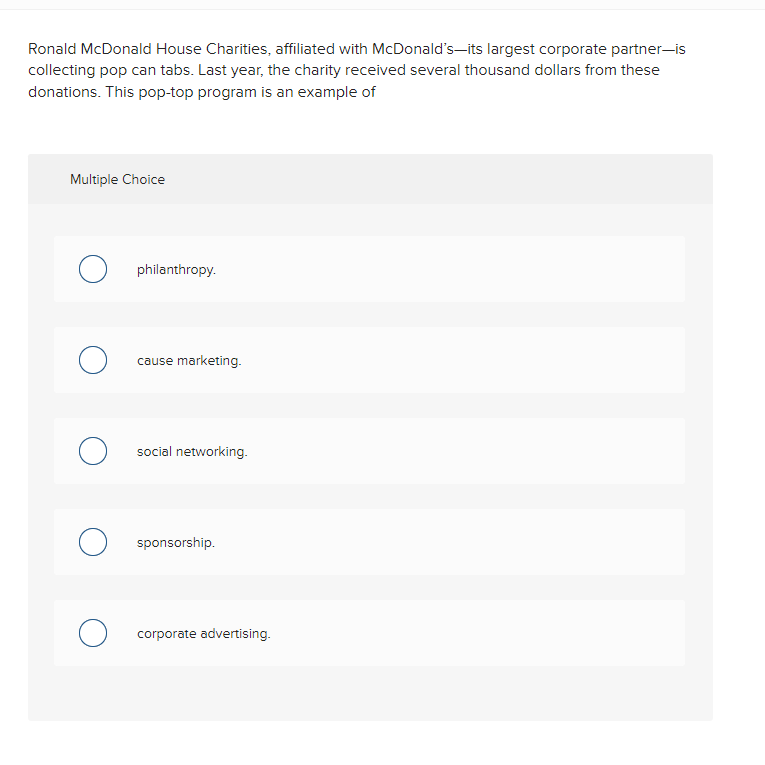 Ronald McDonald House Charities, affiliated with McDonald's—its largest corporate partner—is collecting pop can tabs. Last year, the charity received several thousand dollars from these donations. This pop-top program is an example of

Multiple Choice

philanthropy.

cause marketing.

social networking.

sponsorship.

corporate advertising.